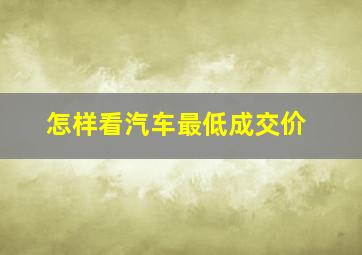 怎样看汽车最低成交价